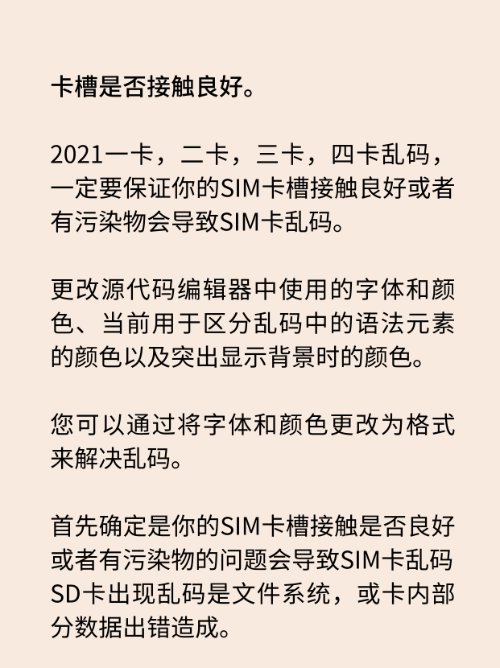 卡槽是否接触良好。

2021一卡，二卡，三卡，四卡乱码，一定要保证你的SIM卡槽接触良好或者有污染物会导致SIM卡乱码。

更改源代码编辑器中使用的字体和颜色、当前用于区分乱码中的语法元素的颜色以及突出显示背景时的颜色。

您可以通过将字体和颜色更改为格式来解决乱码。

首先确定是你的SIM卡槽接触是否良好或者有污染物的问题会导致SIM卡乱码SD卡出现乱码是文件系统，或卡内部分数据出错造成。